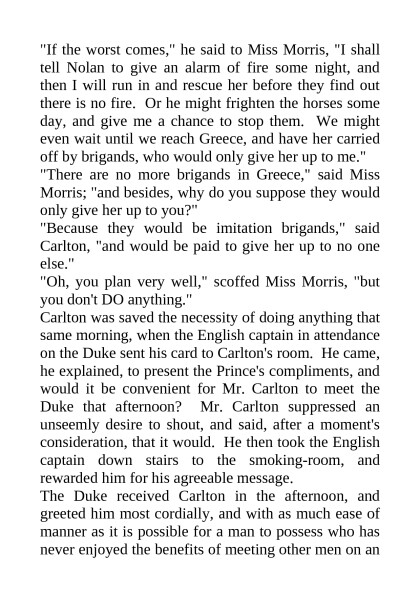 "If the worst comes," he said to Miss Morris, "I shall tell Nolan to give an alarm of fire some night, and then I will run in and rescue her before they find out there is no fire. Or he might frighten the horses some day, and give me a chance to stop them. We might even wait until we reach Greece, and have her carried off by brigands, who would only give her up to me."
"There are no more brigands in Greece," said Miss Morris; "and besides, why do you suppose they would only give her up to you?"
"Because they would be imitation brigands," said Carlton, "and would be paid to give her up to no one else."
"Oh, you plan very well," scoffed Miss Morris, "but you don't DO anything."
Carlton was saved the necessity of doing anything that same morning, when the English captain in attendance on the Duke sent his card to Carlton's room. He came, he explained, to present the Prince's compliments, and would it be convenient for Mr. Carlton to meet the Duke that afternoon? Mr. Carlton suppressed an unseemly desire to shout, and said, after a moment's consideration, that it would. He then took the English captain down stairs to the smoking-room, and rewarded him for his agreeable message.
The Duke received Carlton in the afternoon, and greeted him most cordially, and with as much ease of manner as it is possible for a man to possess who has never enjoyed the benefits of meeting other men on an